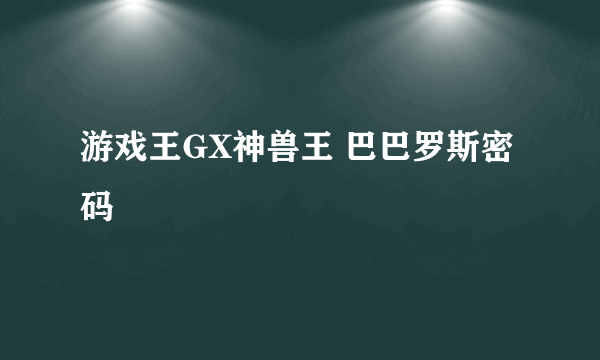 游戏王GX神兽王 巴巴罗斯密码